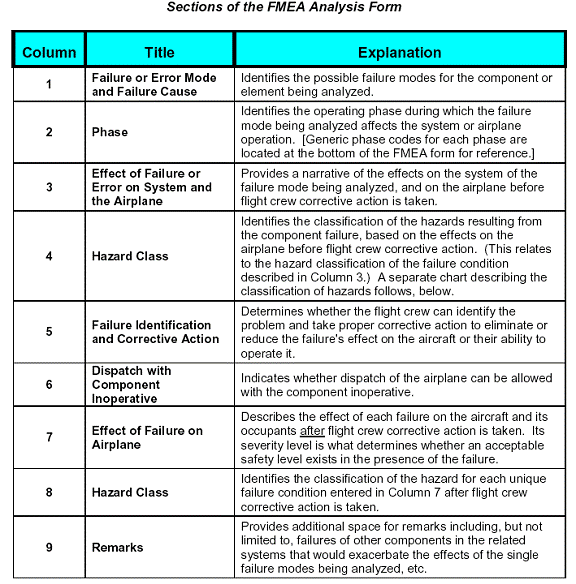 Sections of the FMEA Analysis Form

| Column | Title | Explanation |
|---|---|---|
| 1 | Failure or Error Mode and Failure Cause | Identifies the possible failure modes for the component or element being analyzed. |
| 2 | Phase | Identifies the operating phase during which the failure mode being analyzed affects the system or airplane operation. [Generic phase codes for each phase are located at the bottom of the FMEA form for reference.] |
| 3 | Effect of Failure or Error on System and the Airplane | Provides a narrative of the effects on the system of the failure mode being analyzed, and on the airplane before flight crew corrective action is taken. |
| 4 | Hazard Class | Identifies the classification of the hazards resulting from the component failure, based on the effects on the airplane before flight crew corrective action. (This relates to the hazard classification of the failure condition described in Column 3.) A separate chart describing the classification of hazards follows, below. |
| 5 | Failure Identification and Corrective Action | Determines whether the flight crew can identify the problem and take proper corrective action to eliminate or reduce the failure's effect on the aircraft or their ability to operate it. |
| 6 | Dispatch with Component Inoperative | Indicates whether dispatch of the airplane can be allowed with the component inoperative. |
| 7 | Effect of Failure on Airplane | Describes the effect of each failure on the aircraft and its occupants after flight crew corrective action is taken. Its severity level is what determines whether an acceptable safety level exists in the presence of the failure. |
| 8 | Hazard Class | Identifies the classification of the hazard for each unique failure condition entered in Column 7 after flight crew corrective action is taken. |
| 9 | Remarks | Provides additional space for remarks including, but not limited to, failures of other components in the related systems that would exacerbate the effects of the single failure modes being analyzed, etc. |